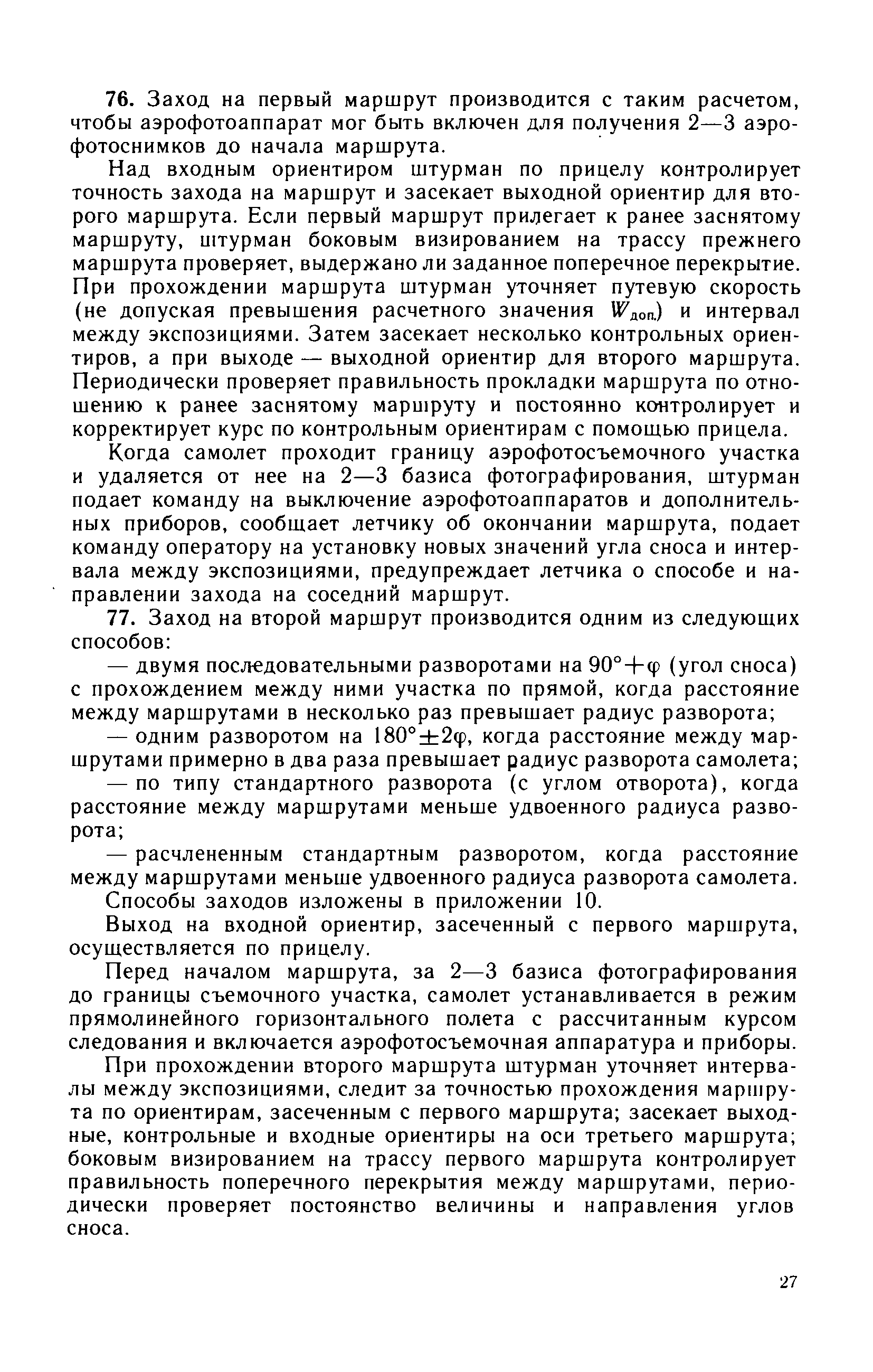 76. Заход на первый маршрут производится с таким расчетом, чтобы аэрофотоаппарат мог быть включен для получения 2—3 аэрофотоснимков до начала маршрута.

Над входным ориентиром штурман по прицелу контролирует точность захода на маршрут и засекает выходной ориентир для второго маршрута. Если первый маршрут прилегает к ранее заснятому маршруту, штурман боковым визированием на трассу прежнего маршрута проверяет, выдержано ли заданное поперечное перекрытие. При прохождении маршрута штурман уточняет путевую скорость (не допуская превышения расчетного значения $W_{доп.}$) и интервал между экспозициями. Затем засекает несколько контрольных ориентиров, а при выходе — выходной ориентир для второго маршрута. Периодически проверяет правильность прокладки маршрута по отношению к ранее заснятому маршруту и постоянно контролирует и корректирует курс по контрольным ориентирам с помощью прицела.

Когда самолет проходит границу аэрофотосъемочного участка и удаляется от нее на 2—3 базиса фотографирования, штурман подает команду на выключение аэрофотоаппаратов и дополнительных приборов, сообщает летчику об окончании маршрута, подает команду оператору на установку новых значений угла сноса и интервала между экспозициями, предупреждает летчика о способе и направлении захода на соседний маршрут.

77. Заход на второй маршрут производится одним из следующих способов:

— двумя последовательными разворотами на $90°+\varphi$ (угол сноса) с прохождением между ними участка по прямой, когда расстояние между маршрутами в несколько раз превышает радиус разворота;

— одним разворотом на $180°\pm2\varphi$, когда расстояние между маршрутами примерно в два раза превышает радиус разворота самолета;

— по типу стандартного разворота (с углом отворота), когда расстояние между маршрутами меньше удвоенного радиуса разворота;

— расчлененным стандартным разворотом, когда расстояние между маршрутами меньше удвоенного радиуса разворота самолета.

Способы заходов изложены в приложении 10.

Выход на входной ориентир, засеченный с первого маршрута, осуществляется по прицелу.

Перед началом маршрута, за 2—3 базиса фотографирования до границы съемочного участка, самолет устанавливается в режим прямолинейного горизонтального полета с рассчитанным курсом следования и включается аэрофотосъемочная аппаратура и приборы.

При прохождении второго маршрута штурман уточняет интервалы между экспозициями, следит за точностью прохождения маршрута по ориентирам, засеченным с первого маршрута; засекает выходные, контрольные и входные ориентиры на оси третьего маршрута; боковым визированием на трассу первого маршрута контролирует правильность поперечного перекрытия между маршрутами, периодически проверяет постоянство величины и направления углов сноса.

27